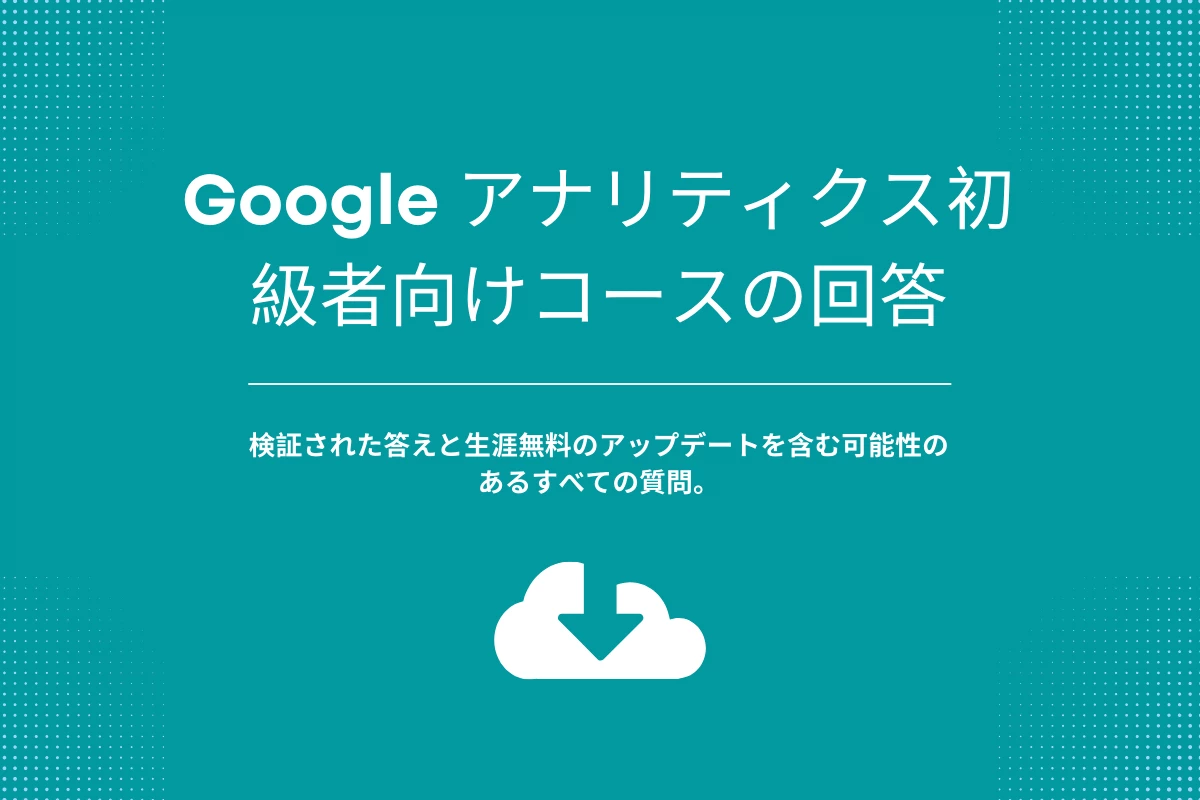 Google アナリティクス初級者向けコースの回答

検証された答えと生涯無料のアップデートを含む可能性のあるすべての質問。